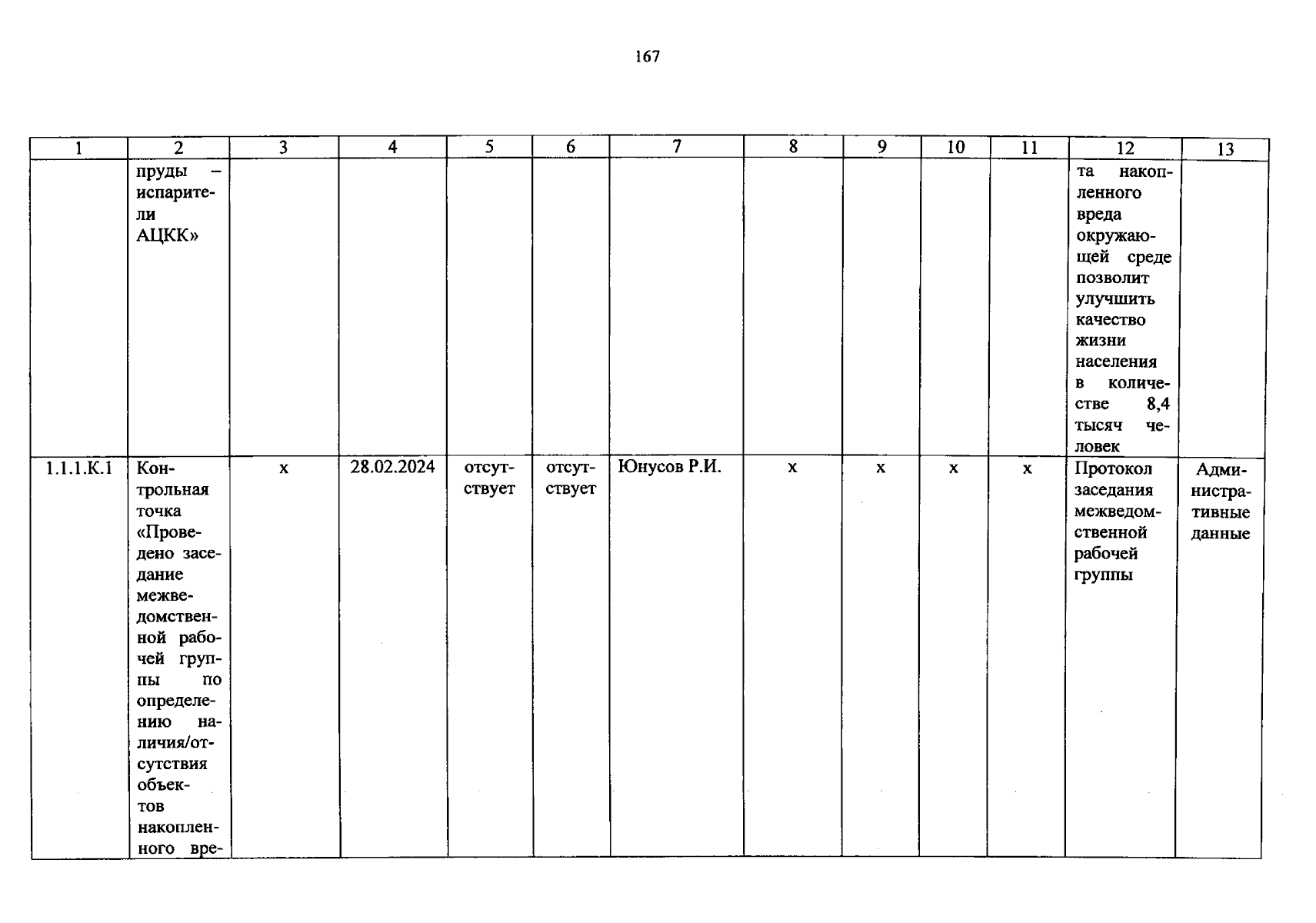 167

| 1 | 2 | 3 | 4 | 5 | 6 | 7 | 8 | 9 | 10 | 11 | 12 | 13 |
|---|---|---|---|---|---|---|---|---|---|---|---|---|
| | пруды – испарители АЦКК» | | | | | | | | | | та накопленного вреда окружающей среде позволит улучшить качество жизни населения в количестве 8,4 тысяч человек | |
| 1.1.1.К.1 | Контрольная точка «Проведено заседание межведомственной рабочей группы по определению наличия/отсутствия объектов накопленного вре- | х | 28.02.2024 | отсутствует | отсутствует | Юнусов Р.И. | х | х | х | х | Протокол заседания межведомственной рабочей группы | Административные данные |